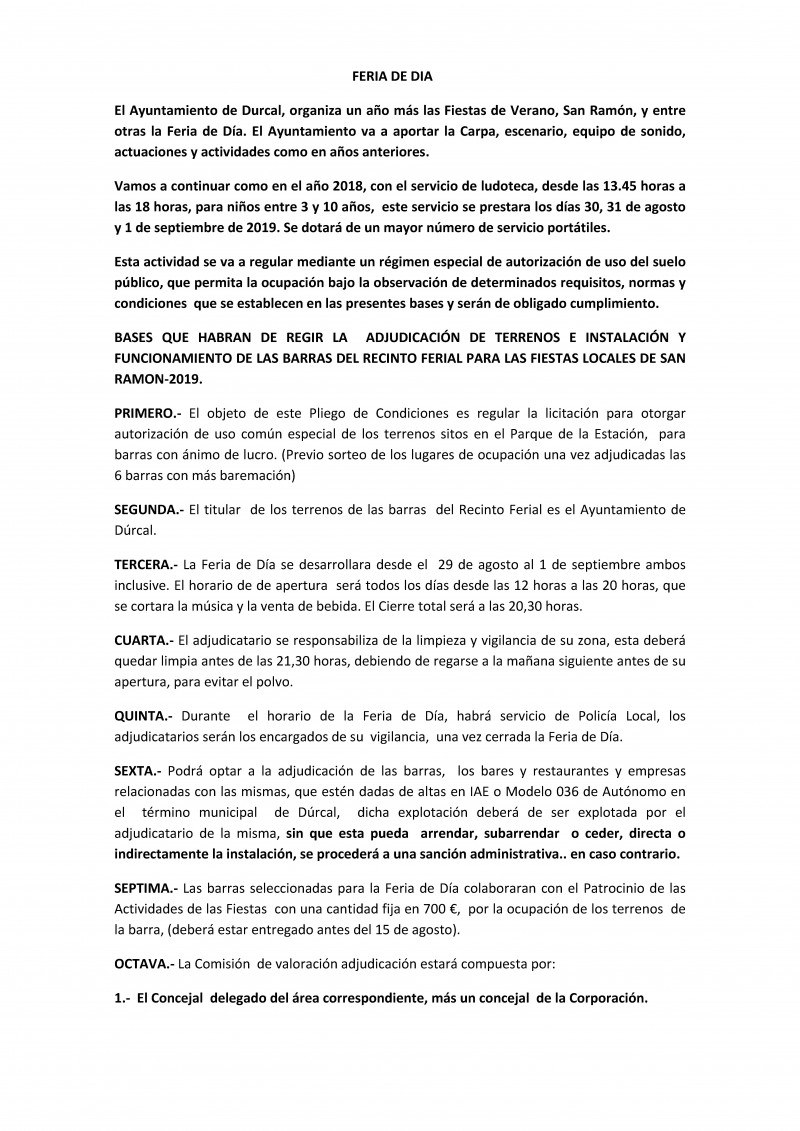 FERIA DE DIA

El Ayuntamiento de Durcal, organiza un año más las Fiestas de Verano, San Ramón, y entre otras la Feria de Día. El Ayuntamiento va a aportar la Carpa, escenario, equipo de sonido, actuaciones y actividades como en años anteriores.

Vamos a continuar como en el año 2018, con el servicio de ludoteca, desde las 13.45 horas a las 18 horas, para niños entre 3 y 10 años, este servicio se prestara los días 30, 31 de agosto y 1 de septiembre de 2019. Se dotará de un mayor número de servicio portátiles.

Esta actividad se va a regular mediante un régimen especial de autorización de uso del suelo público, que permita la ocupación bajo la observación de determinados requisitos, normas y condiciones que se establecen en las presentes bases y serán de obligado cumplimiento.

BASES QUE HABRAN DE REGIR LA ADJUDICACIÓN DE TERRENOS E INSTALACIÓN Y FUNCIONAMIENTO DE LAS BARRAS DEL RECINTO FERIAL PARA LAS FIESTAS LOCALES DE SAN RAMON-2019.

PRIMERO.- El objeto de este Pliego de Condiciones es regular la licitación para otorgar autorización de uso común especial de los terrenos sitos en el Parque de la Estación, para barras con ánimo de lucro. (Previo sorteo de los lugares de ocupación una vez adjudicadas las 6 barras con más baremación)

SEGUNDA.- El titular de los terrenos de las barras del Recinto Ferial es el Ayuntamiento de Dúrcal.

TERCERA.- La Feria de Día se desarrollara desde el 29 de agosto al 1 de septiembre ambos inclusive. El horario de de apertura será todos los días desde las 12 horas a las 20 horas, que se cortara la música y la venta de bebida. El Cierre total será a las 20,30 horas.

CUARTA.- El adjudicatario se responsabiliza de la limpieza y vigilancia de su zona, esta deberá quedar limpia antes de las 21,30 horas, debiendo de regarse a la mañana siguiente antes de su apertura, para evitar el polvo.

QUINTA.- Durante el horario de la Feria de Día, habrá servicio de Policía Local, los adjudicatarios serán los encargados de su vigilancia, una vez cerrada la Feria de Día.

SEXTA.- Podrá optar a la adjudicación de las barras, los bares y restaurantes y empresas relacionadas con las mismas, que estén dadas de altas en IAE o Modelo 036 de Autónomo en el término municipal de Dúrcal, dicha explotación deberá de ser explotada por el adjudicatario de la misma, sin que esta pueda arrendar, subarrendar o ceder, directa o indirectamente la instalación, se procederá a una sanción administrativa.. en caso contrario.

SEPTIMA.- Las barras seleccionadas para la Feria de Día colaboraran con el Patrocinio de las Actividades de las Fiestas con una cantidad fija en 700 €, por la ocupación de los terrenos de la barra, (deberá estar entregado antes del 15 de agosto).

OCTAVA.- La Comisión de valoración adjudicación estará compuesta por:

1.- El Concejal delegado del área correspondiente, más un concejal de la Corporación.